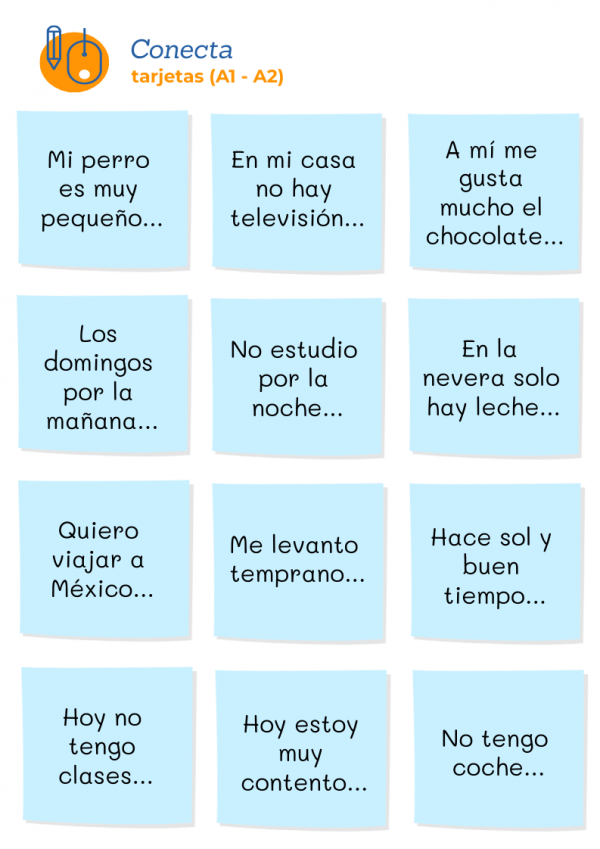 Conecta
tarjetas (A1 - A2)

Mi perro es muy pequeño...

En mi casa no hay televisión...

A mí me gusta mucho el chocolate...

Los domingos por la mañana...

No estudio por la noche...

En la nevera solo hay leche...

Quiero viajar a México...

Me levanto temprano...

Hace sol y buen tiempo...

Hoy no tengo clases...

Hoy estoy muy contento...

No tengo coche...